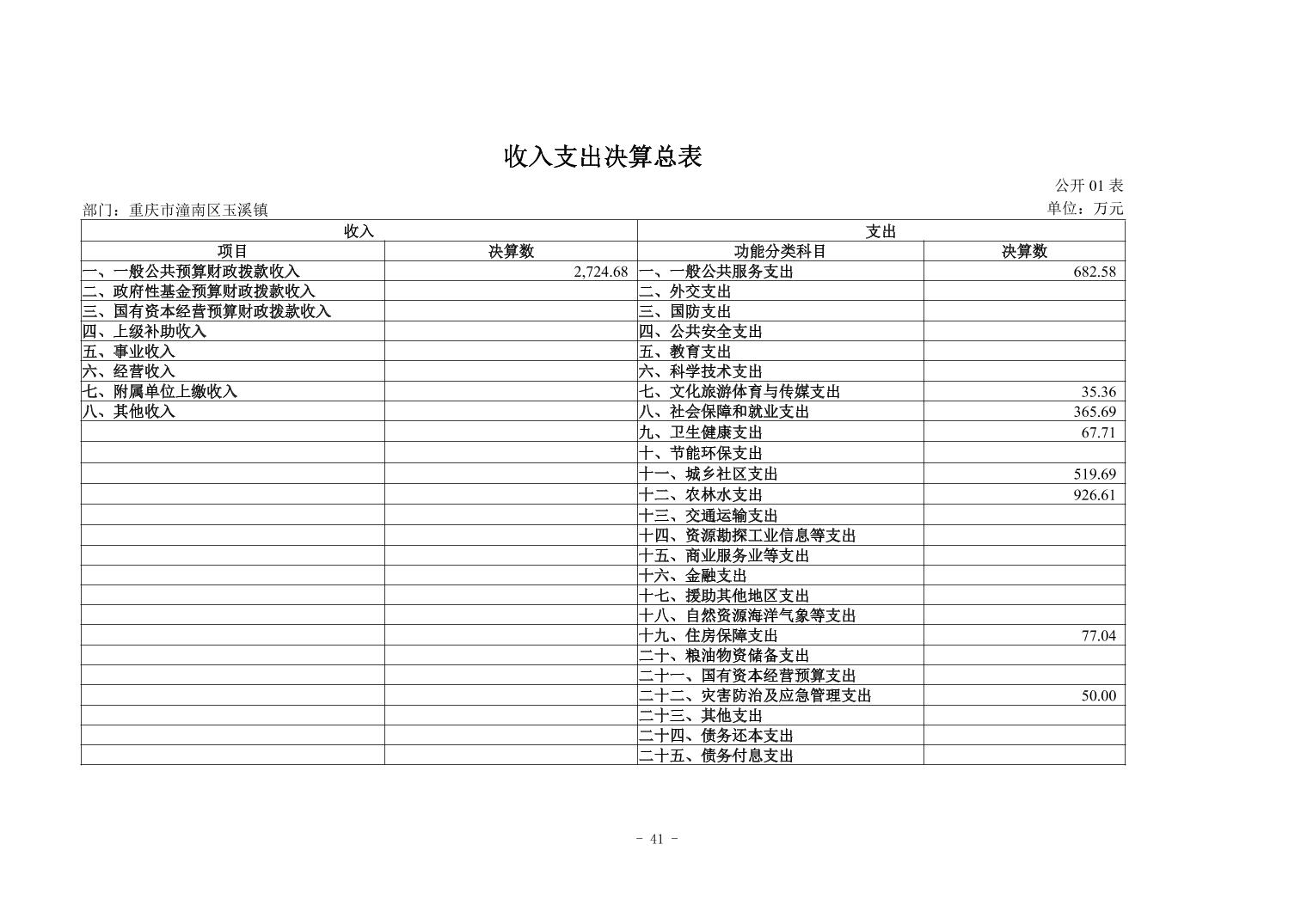 收入支出决算总表

公开01表

部门：重庆市潼南区玉溪镇 单位：万元

| 收入 | | 支出 | |
|---|---|---|---|
| 项目 | 决算数 | 功能分类科目 | 决算数 |
| 一、一般公共预算财政拨款收入 | 2,724.68 | 一、一般公共服务支出 | 682.58 |
| 二、政府性基金预算财政拨款收入 | | 二、外交支出 | |
| 三、国有资本经营预算财政拨款收入 | | 三、国防支出 | |
| 四、上级补助收入 | | 四、公共安全支出 | |
| 五、事业收入 | | 五、教育支出 | |
| 六、经营收入 | | 六、科学技术支出 | |
| 七、附属单位上缴收入 | | 七、文化旅游体育与传媒支出 | 35.36 |
| 八、其他收入 | | 八、社会保障和就业支出 | 365.69 |
| | | 九、卫生健康支出 | 67.71 |
| | | 十、节能环保支出 | |
| | | 十一、城乡社区支出 | 519.69 |
| | | 十二、农林水支出 | 926.61 |
| | | 十三、交通运输支出 | |
| | | 十四、资源勘探工业信息等支出 | |
| | | 十五、商业服务业等支出 | |
| | | 十六、金融支出 | |
| | | 十七、援助其他地区支出 | |
| | | 十八、自然资源海洋气象等支出 | |
| | | 十九、住房保障支出 | 77.04 |
| | | 二十、粮油物资储备支出 | |
| | | 二十一、国有资本经营预算支出 | |
| | | 二十二、灾害防治及应急管理支出 | 50.00 |
| | | 二十三、其他支出 | |
| | | 二十四、债务还本支出 | |
| | | 二十五、债务付息支出 | |

- 41 -